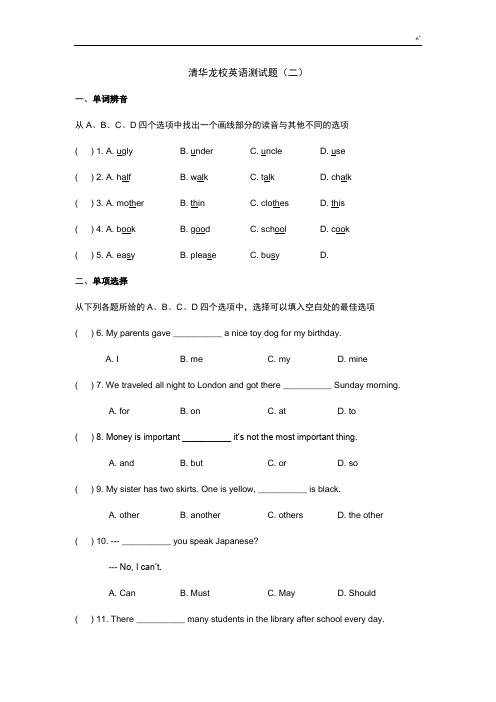 清华龙校英语测试题（二）

一、单词辨音

从 A、B、C、D 四个选项中找出一个画线部分的读音与其他不同的选项

(　) 1. A. ugly　B. under　C. uncle　D. use

(　) 2. A. half　B. walk　C. talk　D. chalk

(　) 3. A. mother　B. thin　C. clothes　D. this

(　) 4. A. book　B. good　C. school　D. cook

(　) 5. A. easy　B. please　C. busy　D.

二、单项选择

从下列各题所给的 A、B、C、D 四个选项中，选择可以填入空白处的最佳选项

(　) 6. My parents gave __________ a nice toy dog for my birthday.

A. I　B. me　C. my　D. mine

(　) 7. We traveled all night to London and got there __________ Sunday morning.

A. for　B. on　C. at　D. to

(　) 8. Money is important __________ it's not the most important thing.

A. and　B. but　C. or　D. so

(　) 9. My sister has two skirts. One is yellow, __________ is black.

A. other　B. another　C. others　D. the other

(　) 10. --- __________ you speak Japanese?

--- No, I can't.

A. Can　B. Must　C. May　D. Should

(　) 11. There __________ many students in the library after school every day.